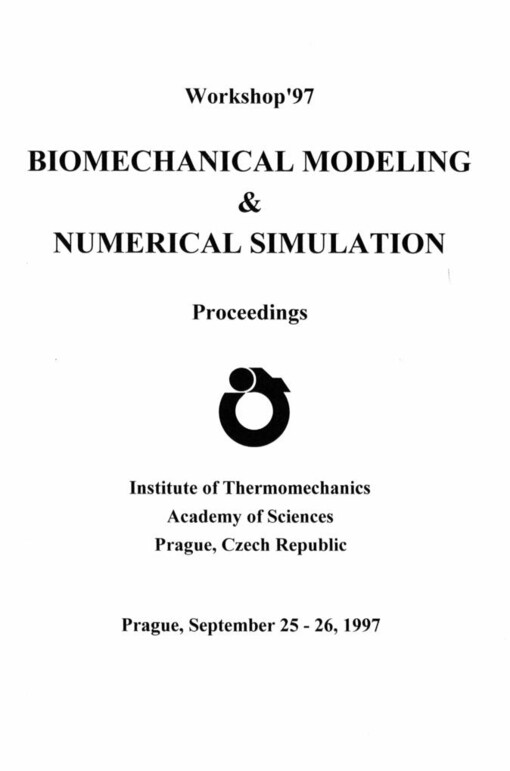 Workshop'97

BIOMECHANICAL MODELING
&
NUMERICAL SIMULATION

Proceedings

Institute of Thermomechanics
Academy of Sciences
Prague, Czech Republic

Prague, September 25 - 26, 1997